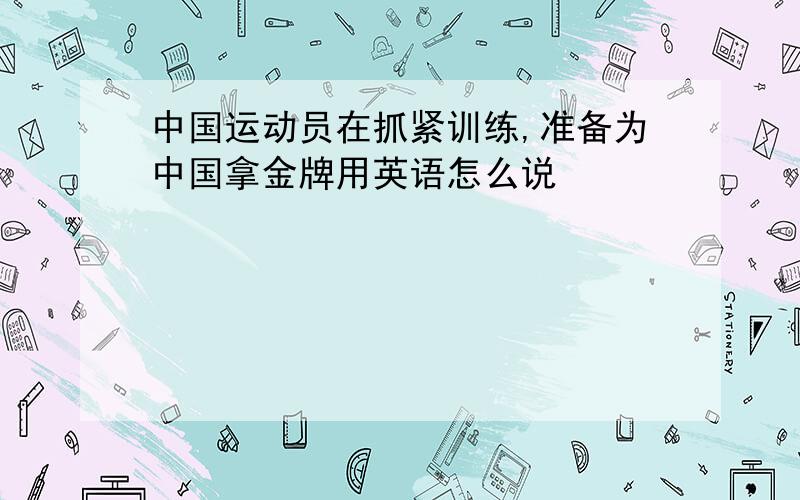 中国运动员在抓紧训练,准备为中国拿金牌用英语怎么说

STATIONERY